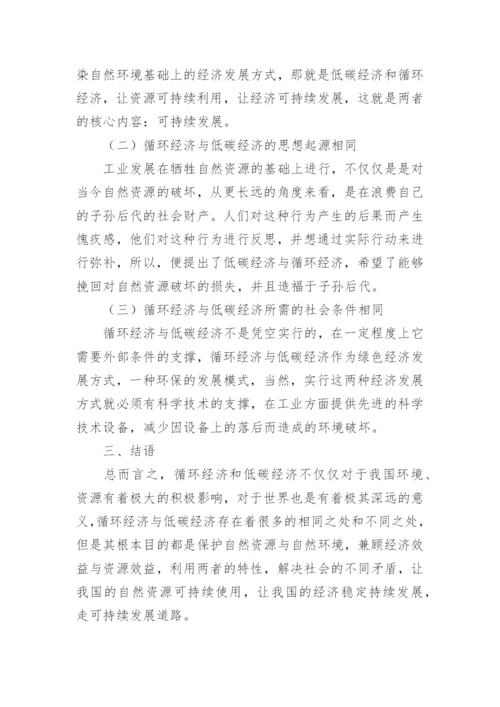 染自然环境基础上的经济发展方式，那就是低碳经济和循环经济，让资源可持续利用，让经济可持续发展，这就是两者的核心内容：可持续发展。

（二）循环经济与低碳经济的思想起源相同

工业发展在牺牲自然资源的基础上进行，不仅仅是是对当今自然资源的破坏，从更长远的角度来看，是在浪费自己的子孙后代的社会财产。人们对这种行为产生的后果而产生愧疚感，他们对这种行为进行反思，并想通过实际行动来进行弥补，所以，便提出了低碳经济与循环经济，希望了能够挽回对自然资源破坏的损失，并且造福于子孙后代。

（三）循环经济与低碳经济所需的社会条件相同

循环经济与低碳经济不是凭空实行的，在一定程度上它需要外部条件的支撑，循环经济与低碳经济作为绿色经济发展方式，一种环保的发展模式，当然，实行这两种经济发展方式就必须有科学技术的支撑，在工业方面提供先进的科学技术设备，减少因设备上的落后而造成的环境破坏。

三、结语

总而言之，循环经济和低碳经济不仅仅对于我国环境、资源有着极大的积极影响，对于世界也是有着极其深远的意义，循环经济与低碳经济存在着很多的相同之处和不同之处，但是其根本目的都是保护自然资源与自然环境，兼顾经济效益与资源效益，利用两者的特性，解决社会的不同矛盾，让我国的自然资源可持续使用，让我国的经济稳定持续发展，走可持续发展道路。